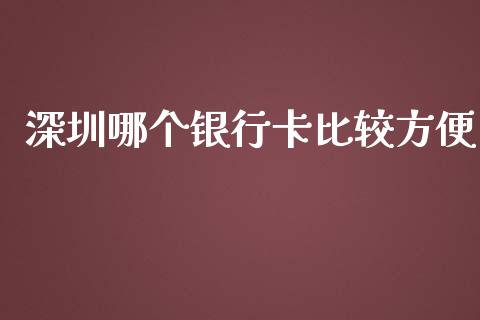 深圳哪个银行卡比较方便